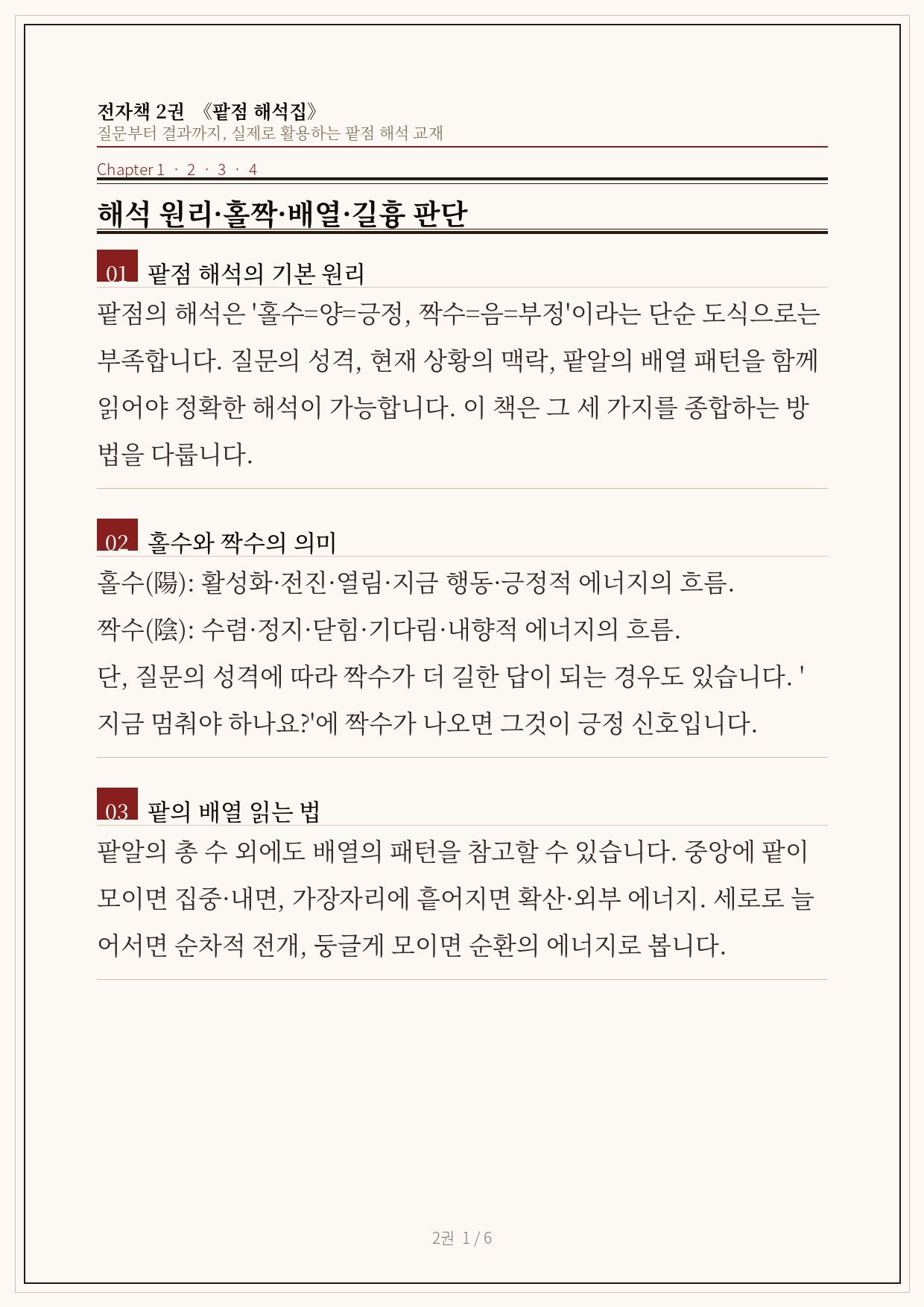 전자책 2권 《팥점 해석집》
질문부터 결과까지, 실제로 활용하는 팥점 해석 교재

Chapter 1 · 2 · 3 · 4

해석 원리·홀짝·배열·길흉 판단

01 팥점 해석의 기본 원리

팥점의 해석은 '홀수=양=긍정, 짝수=음=부정'이라는 단순 도식으로는 부족합니다. 질문의 성격, 현재 상황의 맥락, 팥알의 배열 패턴을 함께 읽어야 정확한 해석이 가능합니다. 이 책은 그 세 가지를 종합하는 방법을 다룹니다.

02 홀수와 짝수의 의미

홀수(陽): 활성화·전진·열림·지금 행동·긍정적 에너지의 흐름.
짝수(陰): 수렴·정지·닫힘·기다림·내향적 에너지의 흐름.
단, 질문의 성격에 따라 짝수가 더 길한 답이 되는 경우도 있습니다. '지금 멈춰야 하나요?'에 짝수가 나오면 그것이 긍정 신호입니다.

03 팥의 배열 읽는 법

팥알의 총 수 외에도 배열의 패턴을 참고할 수 있습니다. 중앙에 팥이 모이면 집중·내면, 가장자리에 흩어지면 확산·외부 에너지. 세로로 늘어서면 순차적 전개, 둥글게 모이면 순환의 에너지로 봅니다.

2권 1 / 6